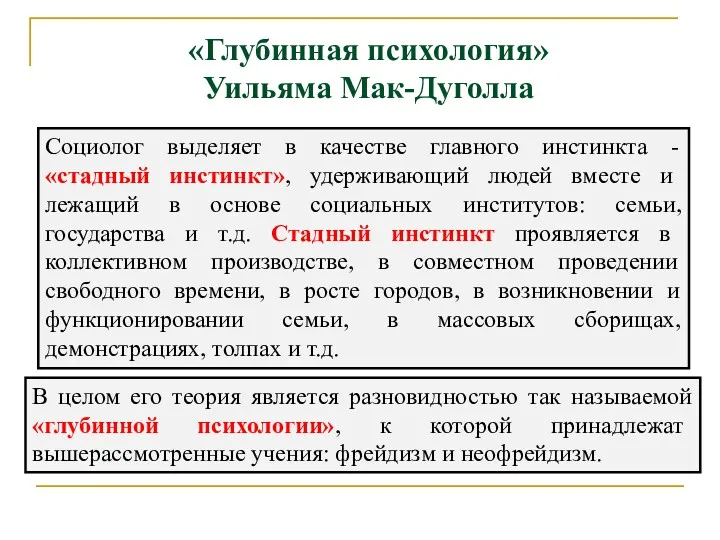 «Глубинная психология»
Уильяма Мак-Дуголла

Социолог выделяет в качестве главного инстинкта - «стадный инстинкт», удерживающий людей вместе и лежащий в основе социальных институтов: семьи, государства и т.д. Стадный инстинкт проявляется в коллективном производстве, в совместном проведении свободного времени, в росте городов, в возникновении и функционировании семьи, в массовых сборищах, демонстрациях, толпах и т.д.

В целом его теория является разновидностью так называемой «глубинной психологии», к которой принадлежат вышерассмотренные учения: фрейдизм и неофрейдизм.